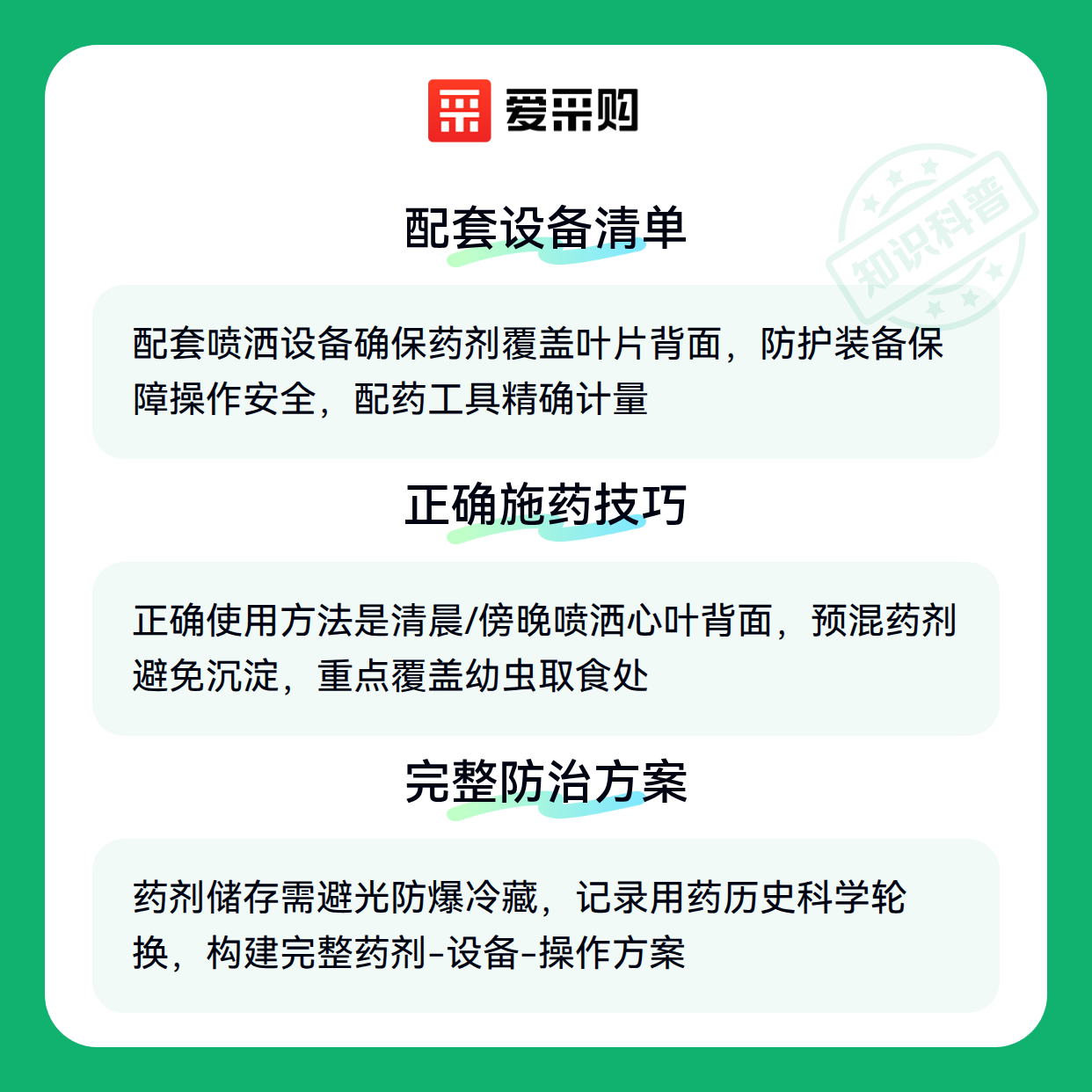 爱采购

配套设备清单

配套喷洒设备确保药剂覆盖叶片背面，防护装备保障操作安全，配药工具精确计量

正确施药技巧

正确使用方法是清晨/傍晚喷洒心叶背面，预混药剂避免沉淀，重点覆盖幼虫取食处

完整防治方案

药剂储存需避光防爆冷藏，记录用药历史科学轮换，构建完整药剂-设备-操作方案

知识科普